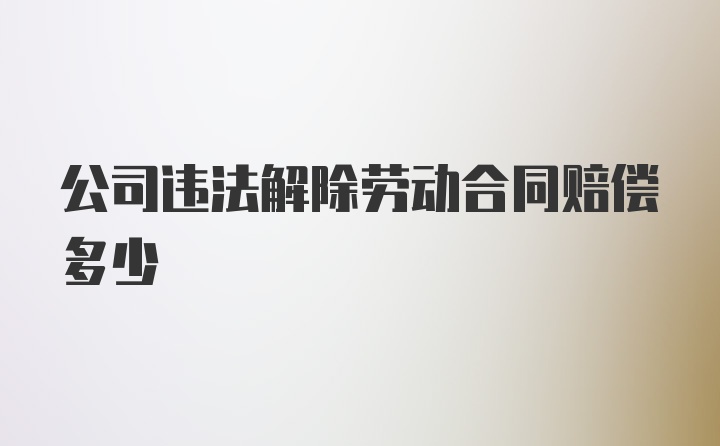 公司违法解除劳动合同赔偿多少